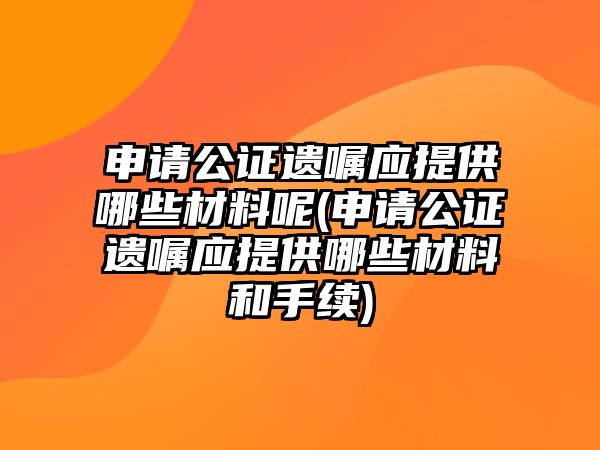 申请公证遗嘱应提供哪些材料呢(申请公证遗嘱应提供哪些材料和手续)